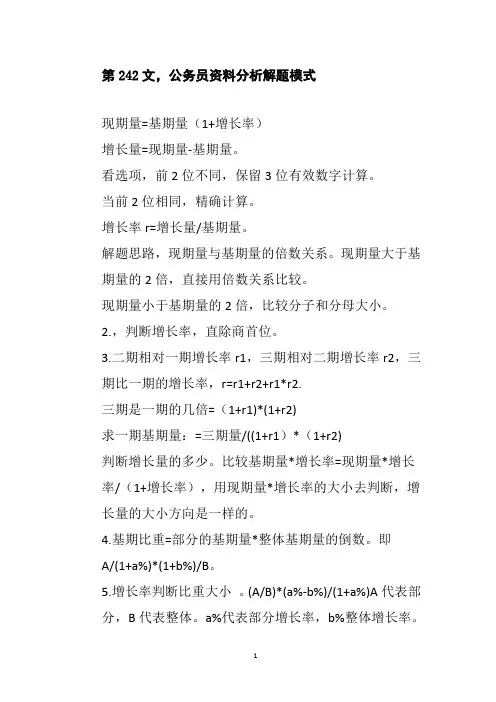 第 242 文，公务员资料分析解题模式

现期量=基期量（1+增长率）

增长量=现期量-基期量。

看选项，前 2 位不同，保留 3 位有效数字计算。

当前 2 位相同，精确计算。

增长率 r=增长量/基期量。

解题思路，现期量与基期量的倍数关系。现期量大于基期量的 2 倍，直接用倍数关系比较。

现期量小于基期量的 2 倍，比较分子和分母大小。

2.，判断增长率，直除商首位。

3.二期相对一期增长率 r1，三期相对二期增长率 r2，三期比一期的增长率，r=r1+r2+r1*r2.

三期是一期的几倍=（1+r1）*(1+r2)

求一期基期量：=三期量/((1+r1）*（1+r2)

判断增长量的多少。比较基期量*增长率=现期量*增长率/（1+增长率），用现期量*增长率的大小去判断，增长量的大小方向是一样的。

4.基期比重=部分的基期量*整体基期量的倒数。即 A/(1+a%)*(1+b%)/B。

5.增长率判断比重大小 。(A/B)*(a%-b%)/(1+a%)A 代表部分，B 代表整体。a%代表部分增长率，b%整体增长率。

1